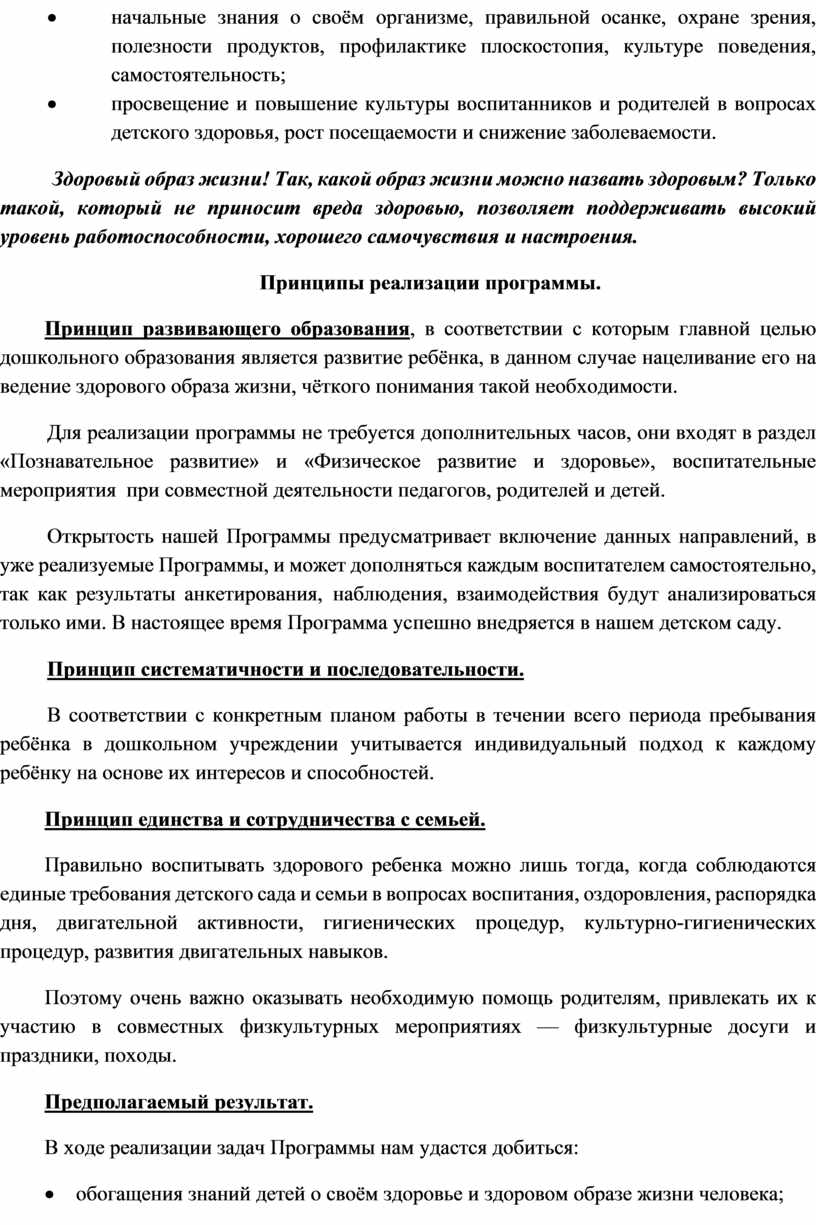 • начальные знания о своём организме, правильной осанке, охране зрения, полезности продуктов, профилактике плоскостопия, культуре поведения, самостоятельность;
• просвещение и повышение культуры воспитанников и родителей в вопросах детского здоровья, рост посещаемости и снижение заболеваемости.

Здоровый образ жизни! Так, какой образ жизни можно назвать здоровым? Только такой, который не приносит вреда здоровью, позволяет поддерживать высокий уровень работоспособности, хорошего самочувствия и настроения.

Принципы реализации программы.

Принцип развивающего образования, в соответствии с которым главной целью дошкольного образования является развитие ребёнка, в данном случае нацеливание его на ведение здорового образа жизни, чёткого понимания такой необходимости.

Для реализации программы не требуется дополнительных часов, они входят в раздел «Познавательное развитие» и «Физическое развитие и здоровье», воспитательные мероприятия при совместной деятельности педагогов, родителей и детей.

Открытость нашей Программы предусматривает включение данных направлений, в уже реализуемые Программы, и может дополняться каждым воспитателем самостоятельно, так как результаты анкетирования, наблюдения, взаимодействия будут анализироваться только ими. В настоящее время Программа успешно внедряется в нашем детском саду.

Принцип систематичности и последовательности.

В соответствии с конкретным планом работы в течении всего периода пребывания ребёнка в дошкольном учреждении учитывается индивидуальный подход к каждому ребёнку на основе их интересов и способностей.

Принцип единства и сотрудничества с семьей.

Правильно воспитывать здорового ребенка можно лишь тогда, когда соблюдаются единые требования детского сада и семьи в вопросах воспитания, оздоровления, распорядка дня, двигательной активности, гигиенических процедур, культурно-гигиенических процедур, развития двигательных навыков.

Поэтому очень важно оказывать необходимую помощь родителям, привлекать их к участию в совместных физкультурных мероприятиях — физкультурные досуги и праздники, походы.

Предполагаемый результат.

В ходе реализации задач Программы нам удастся добиться:

• обогащения знаний детей о своём здоровье и здоровом образе жизни человека;